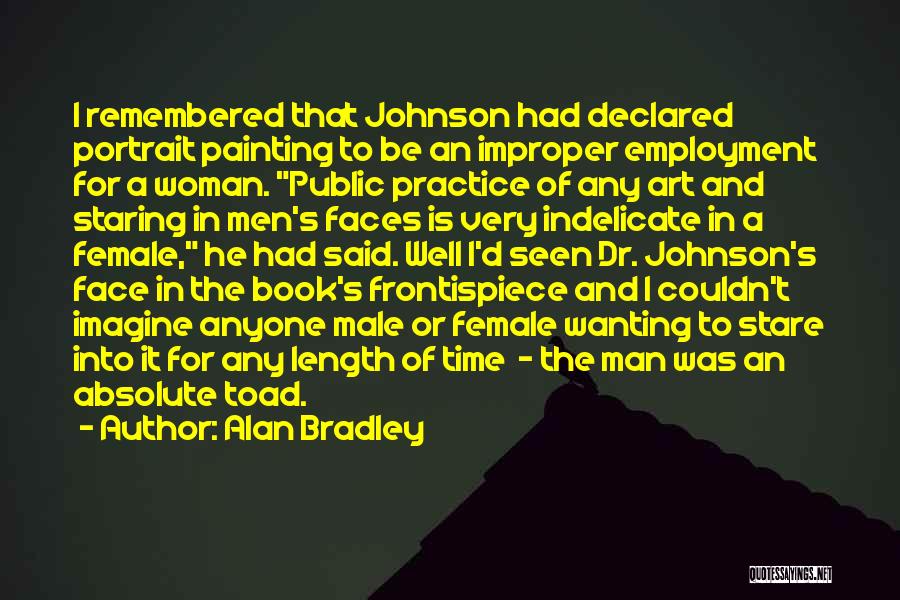 I remembered that Johnson had declared portrait painting to be an improper employment for a woman. "Public practice of any art and staring in men's faces is very indelicate in a female," he had said. Well I'd seen Dr. Johnson's face in the book's frontispiece and I couldn't imagine anyone male or female wanting to stare into it for any length of time  - the man was an absolute toad.

- Author: Alan Bradley

QUOTESSAYINGS.NET